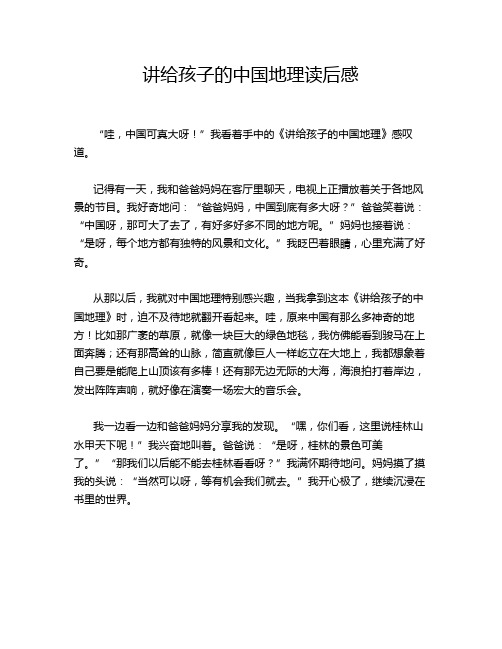 讲给孩子的中国地理读后感

“哇，中国可真大呀！”我看着手中的《讲给孩子的中国地理》感叹道。

记得有一天，我和爸爸妈妈在客厅里聊天，电视上正播放着关于各地风景的节目。我好奇地问：“爸爸妈妈，中国到底有多大呀？”爸爸笑着说：“中国呀，那可大了去了，有好多好多不同的地方呢。”妈妈也接着说：“是呀，每个地方都有独特的风景和文化。”我眨巴着眼睛，心里充满了好奇。

从那以后，我就对中国地理特别感兴趣，当我拿到这本《讲给孩子的中国地理》时，迫不及待地就翻开看起来。哇，原来中国有那么多神奇的地方！比如那广袤的草原，就像一块巨大的绿色地毯，我仿佛能看到骏马在上面奔腾；还有那高耸的山脉，简直就像巨人一样屹立在大地上，我都想象着自己要是能爬上山顶该有多棒！还有那无边无际的大海，海浪拍打着岸边，发出阵阵声响，就好像在演奏一场宏大的音乐会。

我一边看一边和爸爸妈妈分享我的发现。“嘿，你们看，这里说桂林山水甲天下呢！”我兴奋地叫着。爸爸说：“是呀，桂林的景色可美了。”“那我们以后能不能去桂林看看呀？”我满怀期待地问。妈妈摸了摸我的头说：“当然可以呀，等有机会我们就去。”我开心极了，继续沉浸在书里的世界。